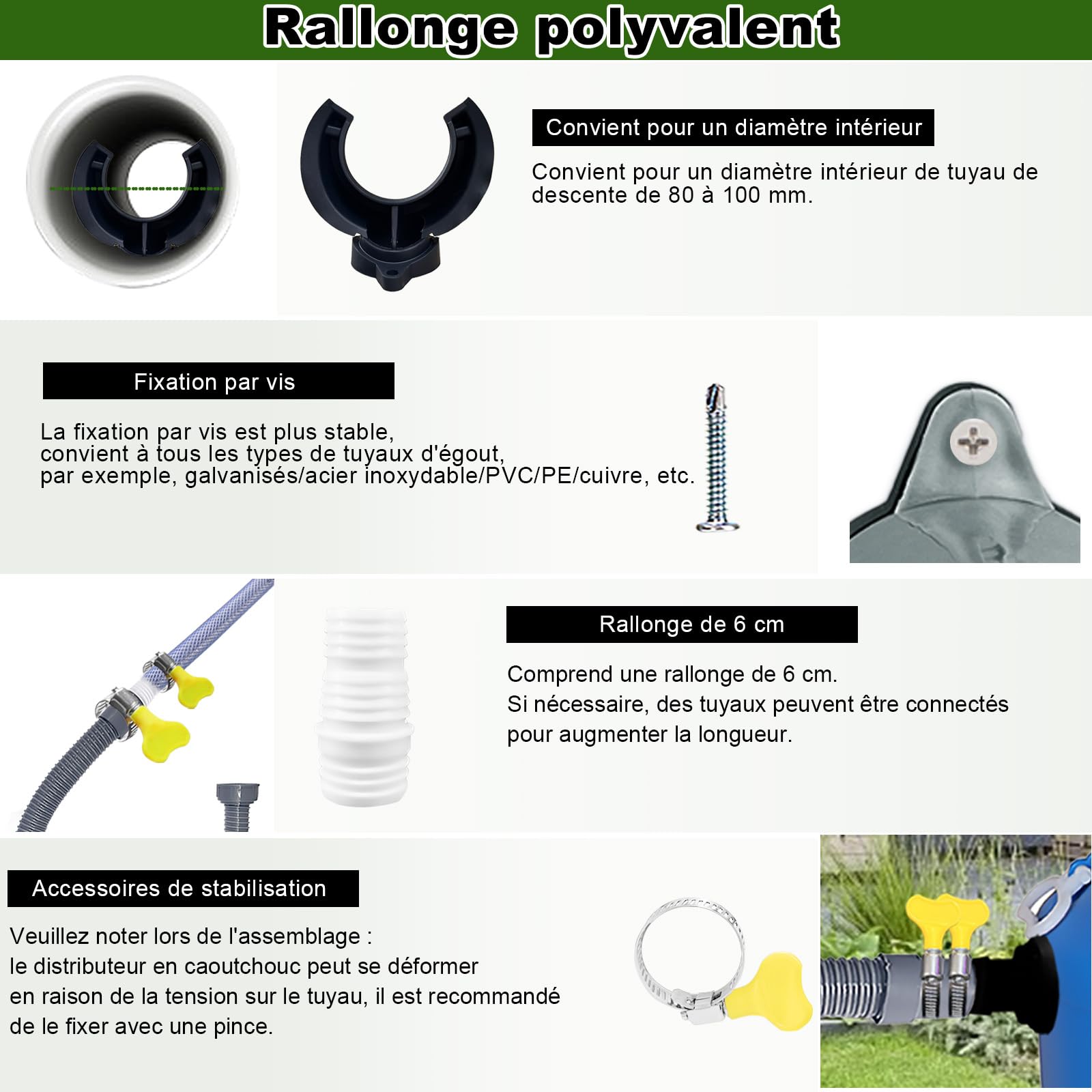 Rallonge polyvalent

Convient pour un diamètre intérieur

Convient pour un diamètre intérieur de tuyau de descente de 80 à 100 mm.

Fixation par vis

La fixation par vis est plus stable, convient à tous les types de tuyaux d'égout, par exemple, galvanisés/acier inoxydable/PVC/PE/cuivre, etc.

Rallonge de 6 cm

Comprend une rallonge de 6 cm.
Si nécessaire, des tuyaux peuvent être connectés pour augmenter la longueur.

Accessoires de stabilisation

Veuillez noter lors de l'assemblage :
le distributeur en caoutchouc peut se déformer en raison de la tension sur le tuyau, il est recommandé de le fixer avec une pince.